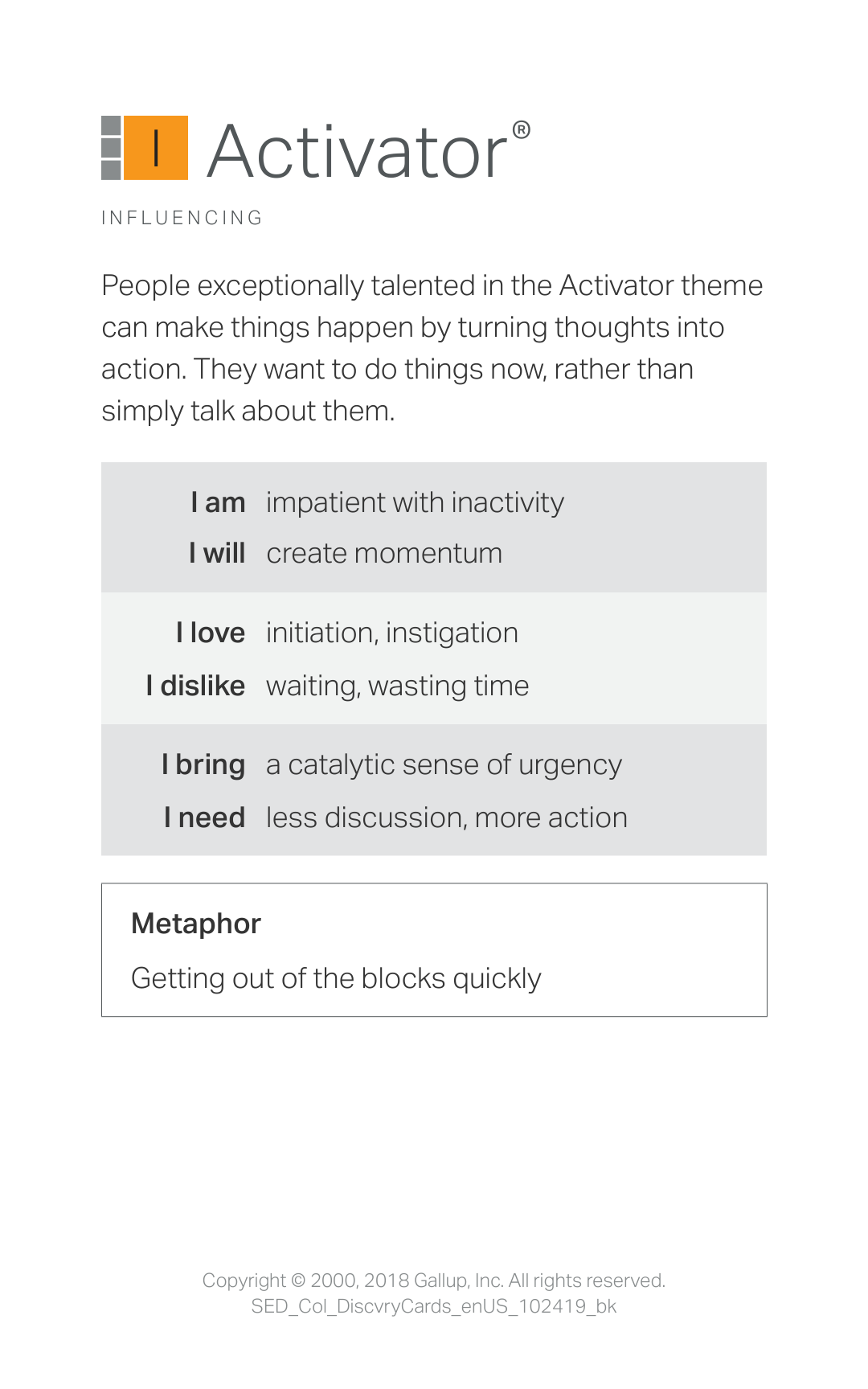 I Activator®

INFLUENCING

People exceptionally talented in the Activator theme can make things happen by turning thoughts into action. They want to do things now, rather than simply talk about them.

I am impatient with inactivity
I will create momentum

I love initiation, instigation
I dislike waiting, wasting time

I bring a catalytic sense of urgency
I need less discussion, more action

Metaphor

Getting out of the blocks quickly

Copyright © 2000, 2018 Gallup, Inc. All rights reserved.
SED_Col_DiscvryCards_enUS_102419_bk